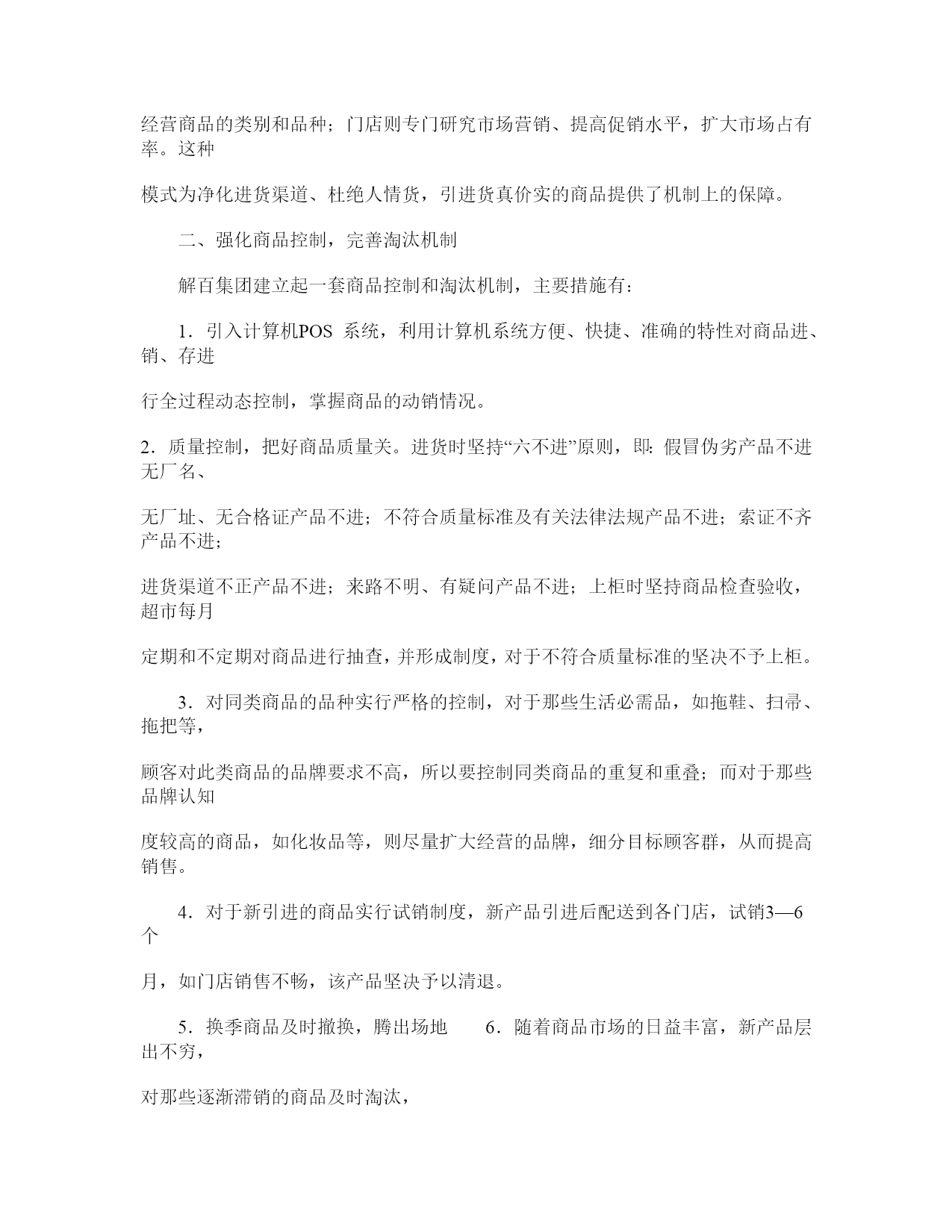 经营商品的类别和品种；门店则专门研究市场营销、提高促销水平，扩大市场占有率。这种

模式为净化进货渠道、杜绝人情货，引进货真价实的商品提供了机制上的保障。

二、强化商品控制，完善淘汰机制

解百集团建立起一套商品控制和淘汰机制，主要措施有：

1．引入计算机POS 系统，利用计算机系统方便、快捷、准确的特性对商品进、销、存进

行全过程动态控制，掌握商品的动销情况。

2．质量控制，把好商品质量关。进货时坚持“六不进”原则，即：假冒伪劣产品不进无厂名、

无厂址、无合格证产品不进；不符合质量标准及有关法律法规产品不进；索证不齐产品不进；

进货渠道不正产品不进；来路不明、有疑问产品不进；上柜时坚持商品检查验收，超市每月

定期和不定期对商品进行抽查，并形成制度，对于不符合质量标准的坚决不予上柜。

3．对同类商品的品种实行严格的控制，对于那些生活必需品，如拖鞋、扫帚、拖把等，

顾客对此类商品的品牌要求不高，所以要控制同类商品的重复和重叠；而对于那些品牌认知

度较高的商品，如化妆品等，则尽量扩大经营的品牌，细分目标顾客群，从而提高销售。

4．对于新引进的商品实行试销制度，新产品引进后配送到各门店，试销3—6个

月，如门店销售不畅，该产品坚决予以清退。

5．换季商品及时撤换，腾出场地　　6．随着商品市场的日益丰富，新产品层出不穷，

对那些逐渐滞销的商品及时淘汰，